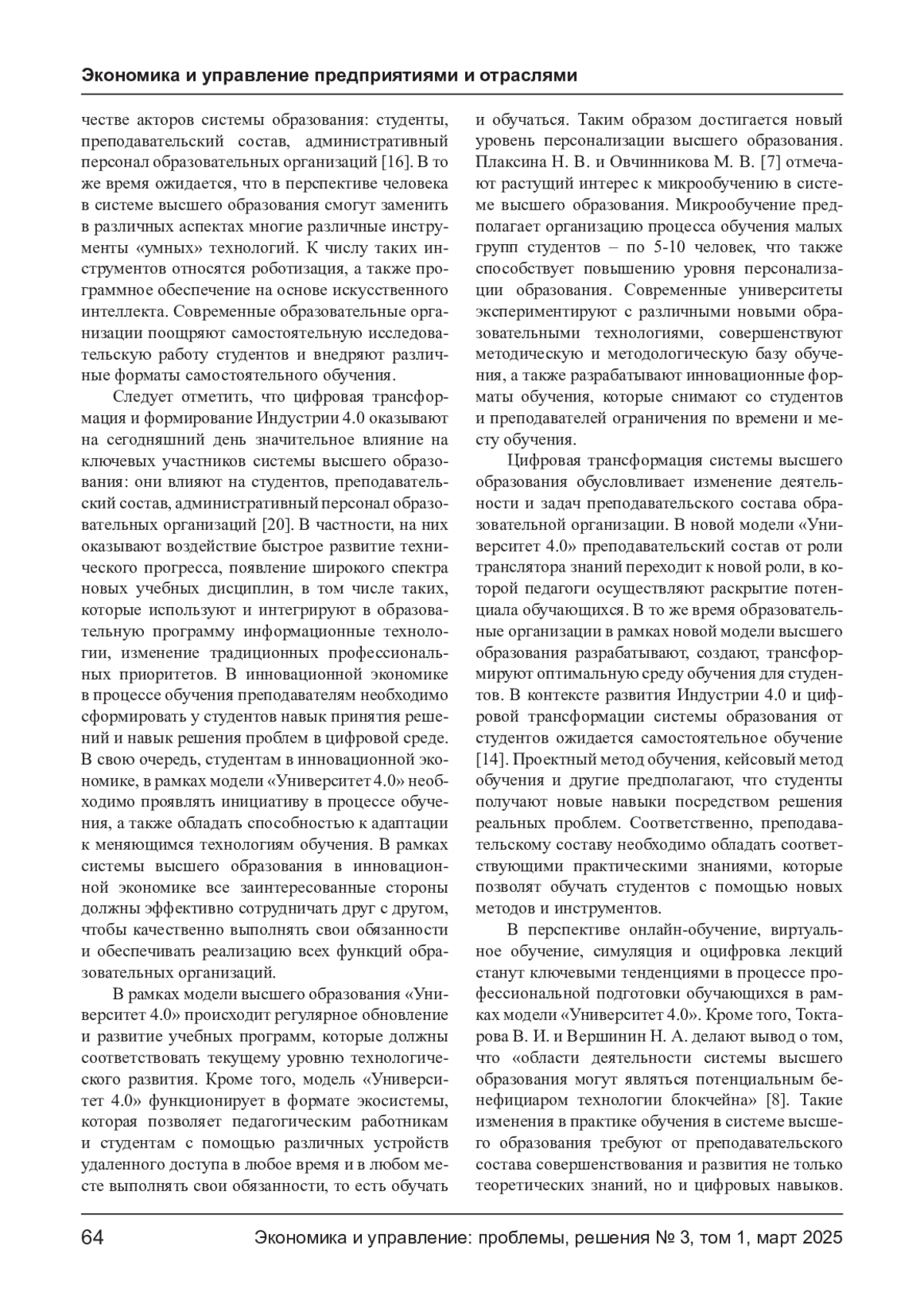 Экономика и управление предприятиями и отраслями

честве акторов системы образования: студенты, преподавательский состав, административный персонал образовательных организаций [16]. В то же время ожидается, что в перспективе человека в системе высшего образования смогут заменить в различных аспектах многие различные инструменты «умных» технологий. К числу таких инструментов относятся роботизация, а также программное обеспечение на основе искусственного интеллекта. Современные образовательные организации поощряют самостоятельную исследовательскую работу студентов и внедряют различные форматы самостоятельного обучения.

Следует отметить, что цифровая трансформация и формирование Индустрии 4.0 оказывают на сегодняшний день значительное влияние на ключевых участников системы высшего образования: они влияют на студентов, преподавательский состав, административный персонал образовательных организаций [20]. В частности, на них оказывают воздействие быстрое развитие технического прогресса, появление широкого спектра новых учебных дисциплин, в том числе таких, которые используют и интегрируют в образовательную программу информационные технологии, изменение традиционных профессиональных приоритетов. В инновационной экономике в процессе обучения преподавателям необходимо сформировать у студентов навык принятия решений и навык решения проблем в цифровой среде. В свою очередь, студентам в инновационной экономике, в рамках модели «Университет 4.0» необходимо проявлять инициативу в процессе обучения, а также обладать способностью к адаптации к меняющимся технологиям обучения. В рамках системы высшего образования в инновационной экономике все заинтересованные стороны должны эффективно сотрудничать друг с другом, чтобы качественно выполнять свои обязанности и обеспечивать реализацию всех функций образовательных организаций.

В рамках модели высшего образования «Университет 4.0» происходит регулярное обновление и развитие учебных программ, которые должны соответствовать текущему уровню технологического развития. Кроме того, модель «Университет 4.0» функционирует в формате экосистемы, которая позволяет педагогическим работникам и студентам с помощью различных устройств удаленного доступа в любое время и в любом месте выполнять свои обязанности, то есть обучать и обучаться. Таким образом достигается новый уровень персонализации высшего образования. Плаксина Н. В. и Овчинникова М. В. [7] отмечают растущий интерес к микрообучению в системе высшего образования. Микрообучение предполагает организацию процесса обучения малых групп студентов – по 5-10 человек, что также способствует повышению уровня персонализации образования. Современные университеты экспериментируют с различными новыми образовательными технологиями, совершенствуют методическую и методологическую базу обучения, а также разрабатывают инновационные форматы обучения, которые снимают со студентов и преподавателей ограничения по времени и месту обучения.

Цифровая трансформация системы высшего образования обусловливает изменение деятельности и задач преподавательского состава образовательной организации. В новой модели «Университет 4.0» преподавательский состав от роли транслятора знаний переходит к новой роли, в которой педагоги осуществляют раскрытие потенциала обучающихся. В то же время образовательные организации в рамках новой модели высшего образования разрабатывают, создают, трансформируют оптимальную среду обучения для студентов. В контексте развития Индустрии 4.0 и цифровой трансформации системы образования от студентов ожидается самостоятельное обучение [14]. Проектный метод обучения, кейсовый метод обучения и другие предполагают, что студенты получают новые навыки посредством решения реальных проблем. Соответственно, преподавательскому составу необходимо обладать соответствующими практическими знаниями, которые позволят обучать студентов с помощью новых методов и инструментов.

В перспективе онлайн-обучение, виртуальное обучение, симуляция и оцифровка лекций станут ключевыми тенденциями в процессе профессиональной подготовки обучающихся в рамках модели «Университет 4.0». Кроме того, Токтарова В. И. и Вершинин Н. А. делают вывод о том, что «области деятельности системы высшего образования могут являться потенциальным бенефициаром технологии блокчейна» [8]. Такие изменения в практике обучения в системе высшего образования требуют от преподавательского состава совершенствования и развития не только теоретических знаний, но и цифровых навыков.

64 Экономика и управление: проблемы, решения № 3, том 1, март 2025